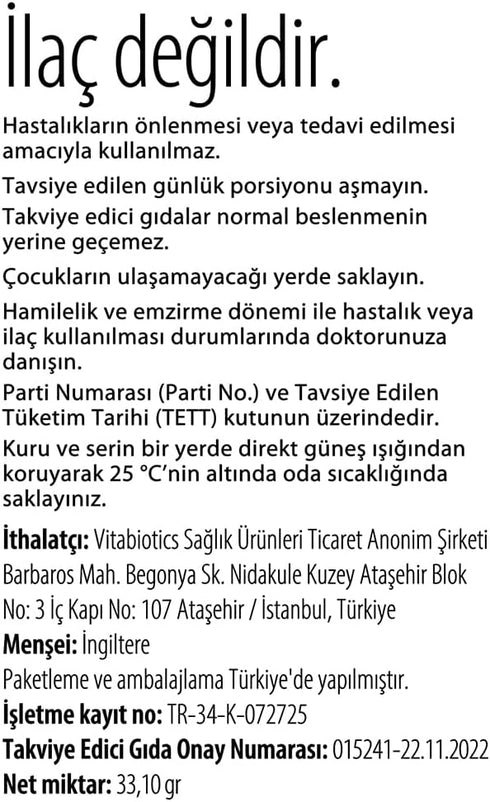 İlaç değildir.

Hastalıkların önlenmesi veya tedavi edilmesi amacıyla kullanılmaz.

Tavsiye edilen günlük porsiyonu aşmayın.

Takviye edici gıdalar normal beslenmenin yerine geçemez.

Çocukların ulaşamayacağı yerde saklayın.

Hamilelik ve emzirme dönemi ile hastalık veya ilaç kullanılması durumlarında doktorunuza danışın.

Parti Numarası (Parti No.) ve Tavsiye Edilen Tüketim Tarihi (TETT) kutunun üzerindedir.

Kuru ve serin bir yerde direkt güneş ışığından koruyarak 25 °C'nin altında oda sıcaklığında saklayınız.

İthalatçı: Vitabiotics Sağlık Ürünleri Ticaret Anonim Şirketi
Barbaros Mah. Begonya Sk. Nidakule Kuzey Ataşehir Blok
No: 3 İç Kapı No: 107 Ataşehir / İstanbul, Türkiye
Menşei: İngiltere
Paketleme ve ambalajlama Türkiye'de yapılmıştır.
İşletme kayıt no: TR-34-K-072725
Takviye Edici Gıda Onay Numarası: 015241-22.11.2022
Net miktar: 33,10 gr